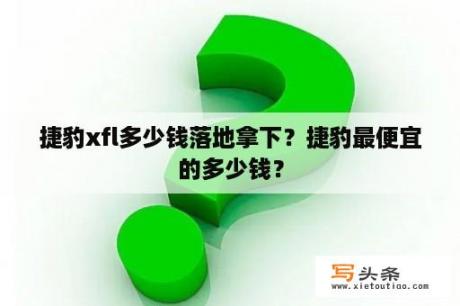 捷豹xfl多少钱落地拿下？捷豹最便宜的多少钱？

写头条
www.xietoutiao.com